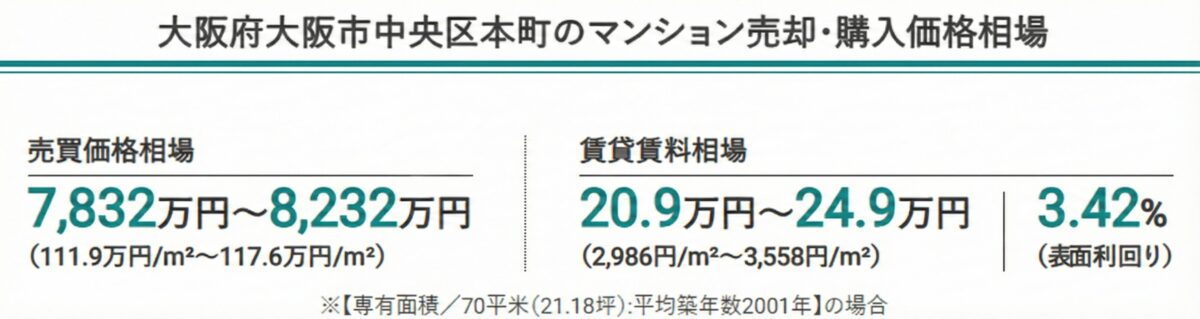 大阪府大阪市中央区本町のマンション売却・購入価格相場

売買価格相場
7,832万円～8,232万円
(111.9万円/m²～117.6万円/m²)

賃貸賃料相場
20.9万円～24.9万円
(2,986円/m²～3,558円/m²)

3.42%
(表面利回り)

※【専有面積／70平米(21.18坪):平均築年数2001年】の場合